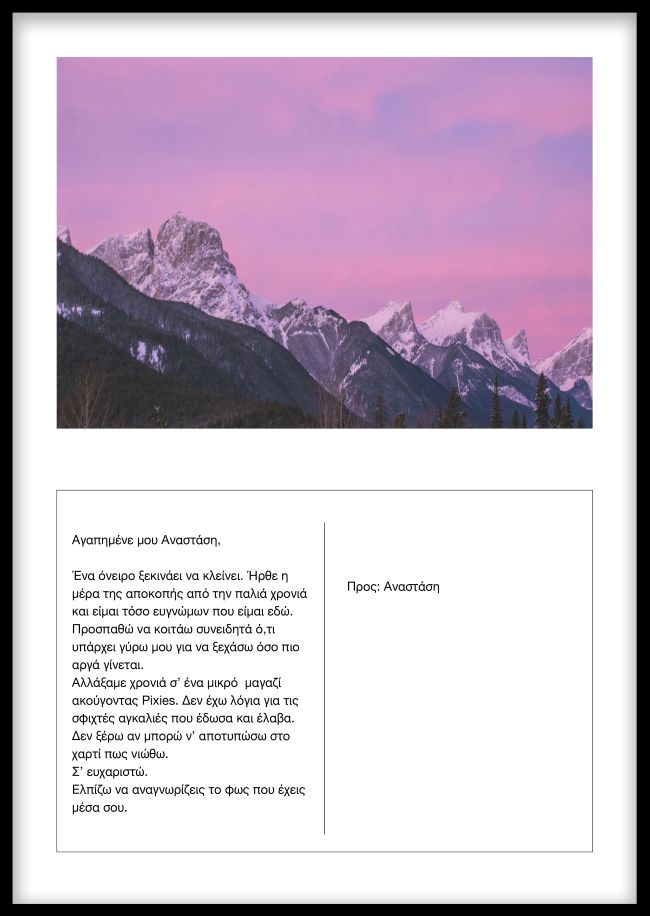 Αγαπημένε μου Αναστάση,

Ένα όνειρο ξεκινάει να κλείνει. Ήρθε η μέρα της αποκοπής από την παλιά χρονιά και είμαι τόσο ευγνώμων που είμαι εδώ. Προσπαθώ να κοιτάω συνειδητά ό,τι υπάρχει γύρω μου για να ξεχάσω όσο πιο αργά γίνεται.
Αλλάξαμε χρονιά σ' ένα μικρό μαγαζί ακούγοντας Pixies. Δεν έχω λόγια για τις σφιχτές αγκαλιές που έδωσα και έλαβα.
Δεν ξέρω αν μπορώ ν' αποτυπώσω στο χαρτί πως νιώθω.
Σ' ευχαριστώ.
Ελπίζω να αναγνωρίζεις το φως που έχεις μέσα σου.

Προς: Αναστάση